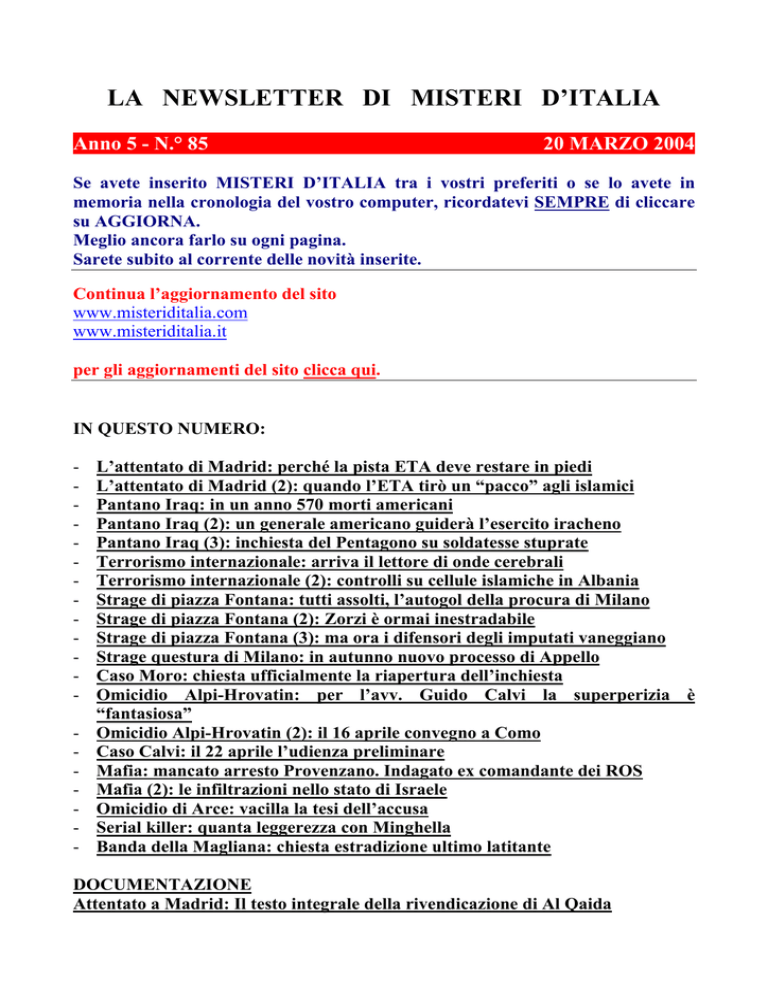 LA NEWSLETTER DI MISTERI D'ITALIA

Anno 5 - N.° 85

20 MARZO 2004

Se avete inserito MISTERI D'ITALIA tra i vostri preferiti o se lo avete in memoria nella cronologia del vostro computer, ricordatevi SEMPRE di cliccare su AGGIORNA.
Meglio ancora farlo su ogni pagina.
Sarete subito al corrente delle novità inserite.

Continua l'aggiornamento del sito
www.misteriditalia.com
www.misteriditalia.it

per gli aggiornamenti del sito clicca qui.

IN QUESTO NUMERO:

- L'attentato di Madrid: perché la pista ETA deve restare in piedi
- L'attentato di Madrid (2): quando l'ETA tirò un "pacco" agli islamici
- Pantano Iraq: in un anno 570 morti americani
- Pantano Iraq (2): un generale americano guiderà l'esercito iracheno
- Pantano Iraq (3): inchiesta del Pentagono su soldatesse stuprate
- Terrorismo internazionale: arriva il lettore di onde cerebrali
- Terrorismo internazionale (2): controlli su cellule islamiche in Albania
- Strage di piazza Fontana: tutti assolti, l'autogol della procura di Milano
- Strage di piazza Fontana (2): Zorzi è ormai inestradabile
- Strage di piazza Fontana (3): ma ora i difensori degli imputati vaneggiano
- Strage questura di Milano: in autunno nuovo processo di Appello
- Caso Moro: chiesta ufficialmente la riapertura dell'inchiesta
- Omicidio Alpi-Hrovatin: per l'avv. Guido Calvi la superperizia è "fantasiosa"
- Omicidio Alpi-Hrovatin (2): il 16 aprile convegno a Como
- Caso Calvi: il 22 aprile l'udienza preliminare
- Mafia: mancato arresto Provenzano. Indagato ex comandante dei ROS
- Mafia (2): le infiltrazioni nello stato di Israele
- Omicidio di Arce: vacilla la tesi dell'accusa
- Serial killer: quanta leggerezza con Minghella
- Banda della Magliana: chiesta estradizione ultimo latitante

DOCUMENTAZIONE
Attentato a Madrid: Il testo integrale della rivendicazione di Al Qaida